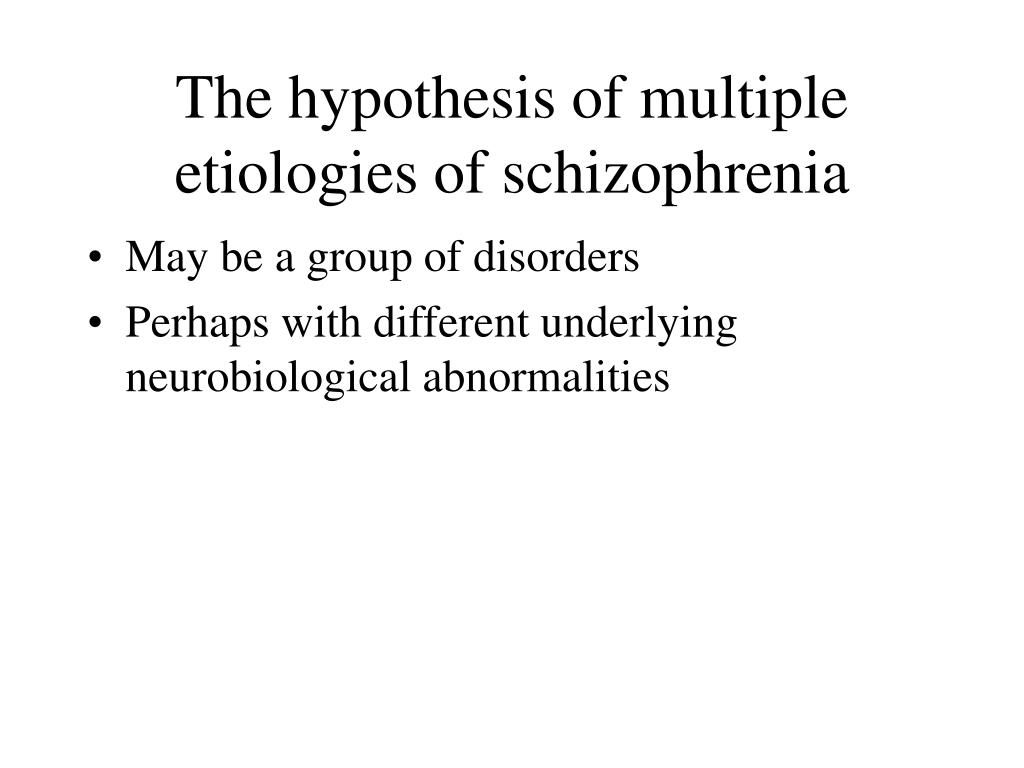 The hypothesis of multiple etiologies of schizophrenia

• May be a group of disorders
• Perhaps with different underlying neurobiological abnormalities